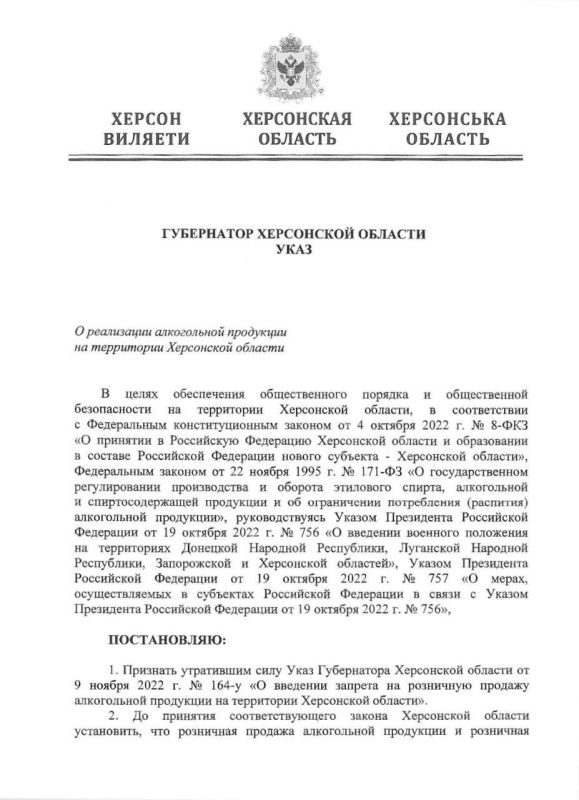 ХЕРСОН ВИЛЯЕТИ

ХЕРСОНСКАЯ ОБЛАСТЬ

ХЕРСОНСЬКА ОБЛАСТЬ

ГУБЕРНАТОР ХЕРСОНСКОЙ ОБЛАСТИ
УКАЗ

О реализации алкогольной продукции на территории Херсонской области

В целях обеспечения общественного порядка и общественной безопасности на территории Херсонской области, в соответствии с Федеральным конституционным законом от 4 октября 2022 г. № 8-ФКЗ «О принятии в Российскую Федерацию Херсонской области и образовании в составе Российской Федерации нового субъекта - Херсонской области», Федеральным законом от 22 ноября 1995 г. № 171-ФЗ «О государственном регулировании производства и оборота этилового спирта, алкогольной и спиртосодержащей продукции и об ограничении потребления (распития) алкогольной продукции», руководствуясь Указом Президента Российской Федерации от 19 октября 2022 г. № 756 «О введении военного положения на территориях Донецкой Народной Республики, Луганской Народной Республики, Запорожской и Херсонской областей», Указом Президента Российской Федерации от 19 октября 2022 г. № 757 «О мерах, осуществляемых в субъектах Российской Федерации в связи с Указом Президента Российской Федерации от 19 октября 2022 г. № 756»,

ПОСТАНОВЛЯЮ:

1. Признать утратившим силу Указ Губернатора Херсонской области от 9 ноября 2022 г. № 164-у «О введении запрета на розничную продажу алкогольной продукции на территории Херсонской области».

2. До принятия соответствующего закона Херсонской области установить, что розничная продажа алкогольной продукции и розничная